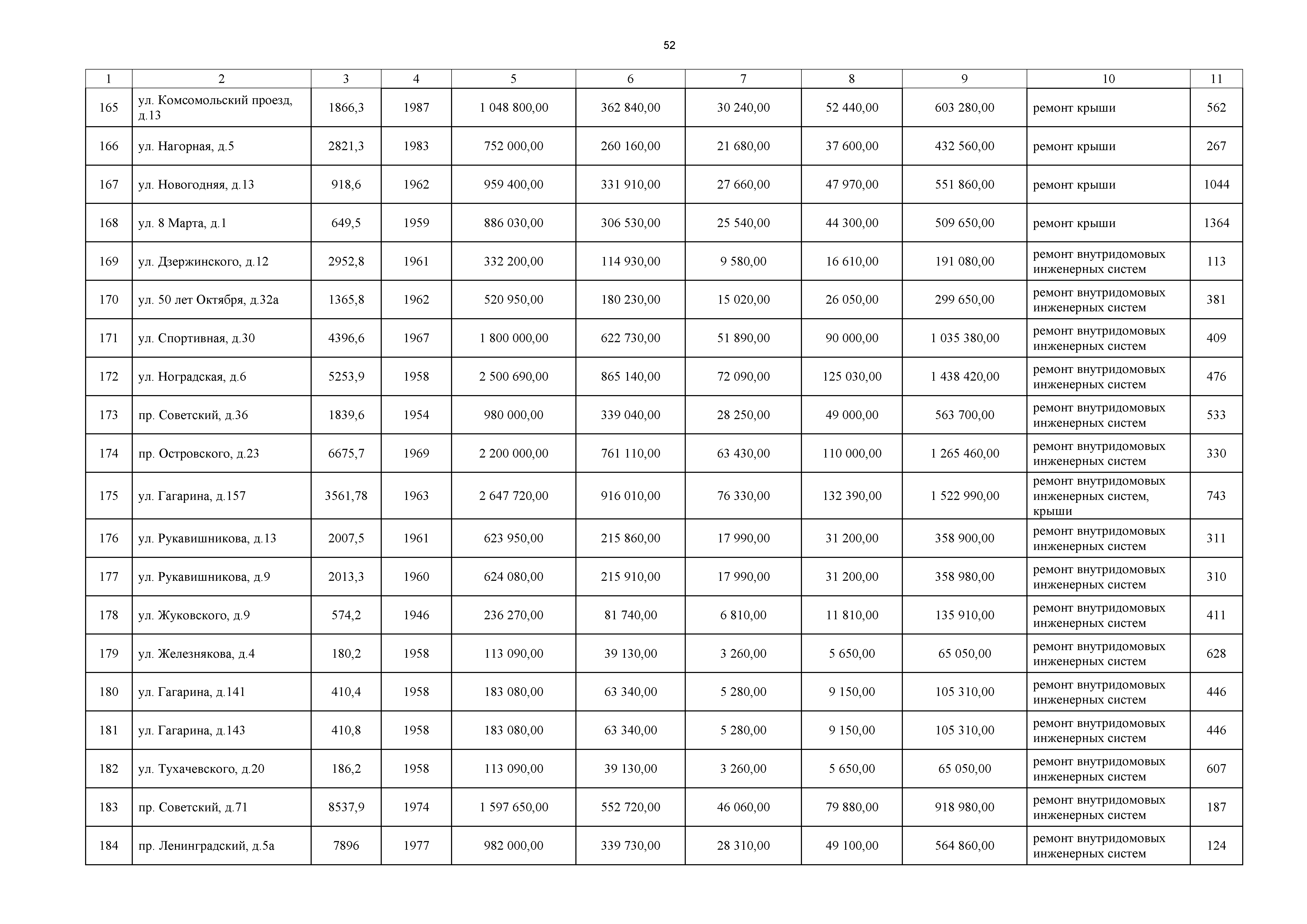 52

| 1 | 2 | 3 | 4 | 5 | 6 | 7 | 8 | 9 | 10 | 11 |
|---|---|---|---|---|---|---|---|---|---|---|
| 165 | ул. Комсомольский проезд, д.13 | 1866,3 | 1987 | 1 048 800,00 | 362 840,00 | 30 240,00 | 52 440,00 | 603 280,00 | ремонт крыши | 562 |
| 166 | ул. Нагорная, д.5 | 2821,3 | 1983 | 752 000,00 | 260 160,00 | 21 680,00 | 37 600,00 | 432 560,00 | ремонт крыши | 267 |
| 167 | ул. Новогодняя, д.13 | 918,6 | 1962 | 959 400,00 | 331 910,00 | 27 660,00 | 47 970,00 | 551 860,00 | ремонт крыши | 1044 |
| 168 | ул. 8 Марта, д.1 | 649,5 | 1959 | 886 030,00 | 306 530,00 | 25 540,00 | 44 300,00 | 509 650,00 | ремонт крыши | 1364 |
| 169 | ул. Дзержинского, д.12 | 2952,8 | 1961 | 332 200,00 | 114 930,00 | 9 580,00 | 16 610,00 | 191 080,00 | ремонт внутридомовых инженерных систем | 113 |
| 170 | ул. 50 лет Октября, д.32а | 1365,8 | 1962 | 520 950,00 | 180 230,00 | 15 020,00 | 26 050,00 | 299 650,00 | ремонт внутридомовых инженерных систем | 381 |
| 171 | ул. Спортивная, д.30 | 4396,6 | 1967 | 1 800 000,00 | 622 730,00 | 51 890,00 | 90 000,00 | 1 035 380,00 | ремонт внутридомовых инженерных систем | 409 |
| 172 | ул. Ноградская, д.6 | 5253,9 | 1958 | 2 500 690,00 | 865 140,00 | 72 090,00 | 125 030,00 | 1 438 420,00 | ремонт внутридомовых инженерных систем | 476 |
| 173 | пр. Советский, д.36 | 1839,6 | 1954 | 980 000,00 | 339 040,00 | 28 250,00 | 49 000,00 | 563 700,00 | ремонт внутридомовых инженерных систем | 533 |
| 174 | пр. Островского, д.23 | 6675,7 | 1969 | 2 200 000,00 | 761 110,00 | 63 430,00 | 110 000,00 | 1 265 460,00 | ремонт внутридомовых инженерных систем | 330 |
| 175 | ул. Гагарина, д.157 | 3561,78 | 1963 | 2 647 720,00 | 916 010,00 | 76 330,00 | 132 390,00 | 1 522 990,00 | ремонт внутридомовых инженерных систем, крыши | 743 |
| 176 | ул. Рукавишникова, д.13 | 2007,5 | 1961 | 623 950,00 | 215 860,00 | 17 990,00 | 31 200,00 | 358 900,00 | ремонт внутридомовых инженерных систем | 311 |
| 177 | ул. Рукавишникова, д.9 | 2013,3 | 1960 | 624 080,00 | 215 910,00 | 17 990,00 | 31 200,00 | 358 980,00 | ремонт внутридомовых инженерных систем | 310 |
| 178 | ул. Жуковского, д.9 | 574,2 | 1946 | 236 270,00 | 81 740,00 | 6 810,00 | 11 810,00 | 135 910,00 | ремонт внутридомовых инженерных систем | 411 |
| 179 | ул. Железнякова, д.4 | 180,2 | 1958 | 113 090,00 | 39 130,00 | 3 260,00 | 5 650,00 | 65 050,00 | ремонт внутридомовых инженерных систем | 628 |
| 180 | ул. Гагарина, д.141 | 410,4 | 1958 | 183 080,00 | 63 340,00 | 5 280,00 | 9 150,00 | 105 310,00 | ремонт внутридомовых инженерных систем | 446 |
| 181 | ул. Гагарина, д.143 | 410,8 | 1958 | 183 080,00 | 63 340,00 | 5 280,00 | 9 150,00 | 105 310,00 | ремонт внутридомовых инженерных систем | 446 |
| 182 | ул. Тухачевского, д.20 | 186,2 | 1958 | 113 090,00 | 39 130,00 | 3 260,00 | 5 650,00 | 65 050,00 | ремонт внутридомовых инженерных систем | 607 |
| 183 | пр. Советский, д.71 | 8537,9 | 1974 | 1 597 650,00 | 552 720,00 | 46 060,00 | 79 880,00 | 918 980,00 | ремонт внутридомовых инженерных систем | 187 |
| 184 | пр. Ленинградский, д.5а | 7896 | 1977 | 982 000,00 | 339 730,00 | 28 310,00 | 49 100,00 | 564 860,00 | ремонт внутридомовых инженерных систем | 124 |